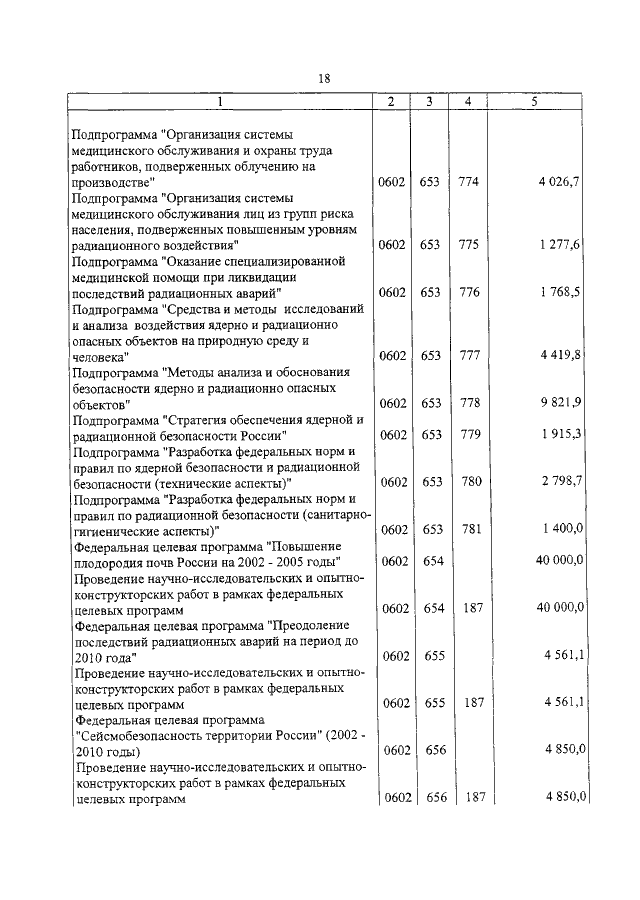 18

| 1 | 2 | 3 | 4 | 5 |
|---|---|---|---|---|
| Подпрограмма "Организация системы медицинского обслуживания и охраны труда работников, подверженных облучению на производстве" | 0602 | 653 | 774 | 4 026,7 |
| Подпрограмма "Организация системы медицинского обслуживания лиц из групп риска населения, подверженных повышенным уровням радиационного воздействия" | 0602 | 653 | 775 | 1 277,6 |
| Подпрограмма "Оказание специализированной медицинской помощи при ликвидации последствий радиационных аварий" | 0602 | 653 | 776 | 1 768,5 |
| Подпрограмма "Средства и методы исследований и анализа воздействия ядерно и радиационно опасных объектов на природную среду и человека" | 0602 | 653 | 777 | 4 419,8 |
| Подпрограмма "Методы анализа и обоснования безопасности ядерно и радиационно опасных объектов" | 0602 | 653 | 778 | 9 821,9 |
| Подпрограмма "Стратегия обеспечения ядерной и радиационной безопасности России" | 0602 | 653 | 779 | 1 915,3 |
| Подпрограмма "Разработка федеральных норм и правил по ядерной безопасности и радиационной безопасности (технические аспекты)" | 0602 | 653 | 780 | 2 798,7 |
| Подпрограмма "Разработка федеральных норм и правил по радиационной безопасности (санитарно-гигиенические аспекты)" | 0602 | 653 | 781 | 1 400,0 |
| Федеральная целевая программа "Повышение плодородия почв России на 2002 - 2005 годы" | 0602 | 654 | | 40 000,0 |
| Проведение научно-исследовательских и опытно-конструкторских работ в рамках федеральных целевых программ | 0602 | 654 | 187 | 40 000,0 |
| Федеральная целевая программа "Преодоление последствий радиационных аварий на период до 2010 года" | 0602 | 655 | | 4 561,1 |
| Проведение научно-исследовательских и опытно-конструкторских работ в рамках федеральных целевых программ | 0602 | 655 | 187 | 4 561,1 |
| Федеральная целевая программа "Сейсмобезопасность территории России" (2002 - 2010 годы) | 0602 | 656 | | 4 850,0 |
| Проведение научно-исследовательских и опытно-конструкторских работ в рамках федеральных целевых программ | 0602 | 656 | 187 | 4 850,0 |